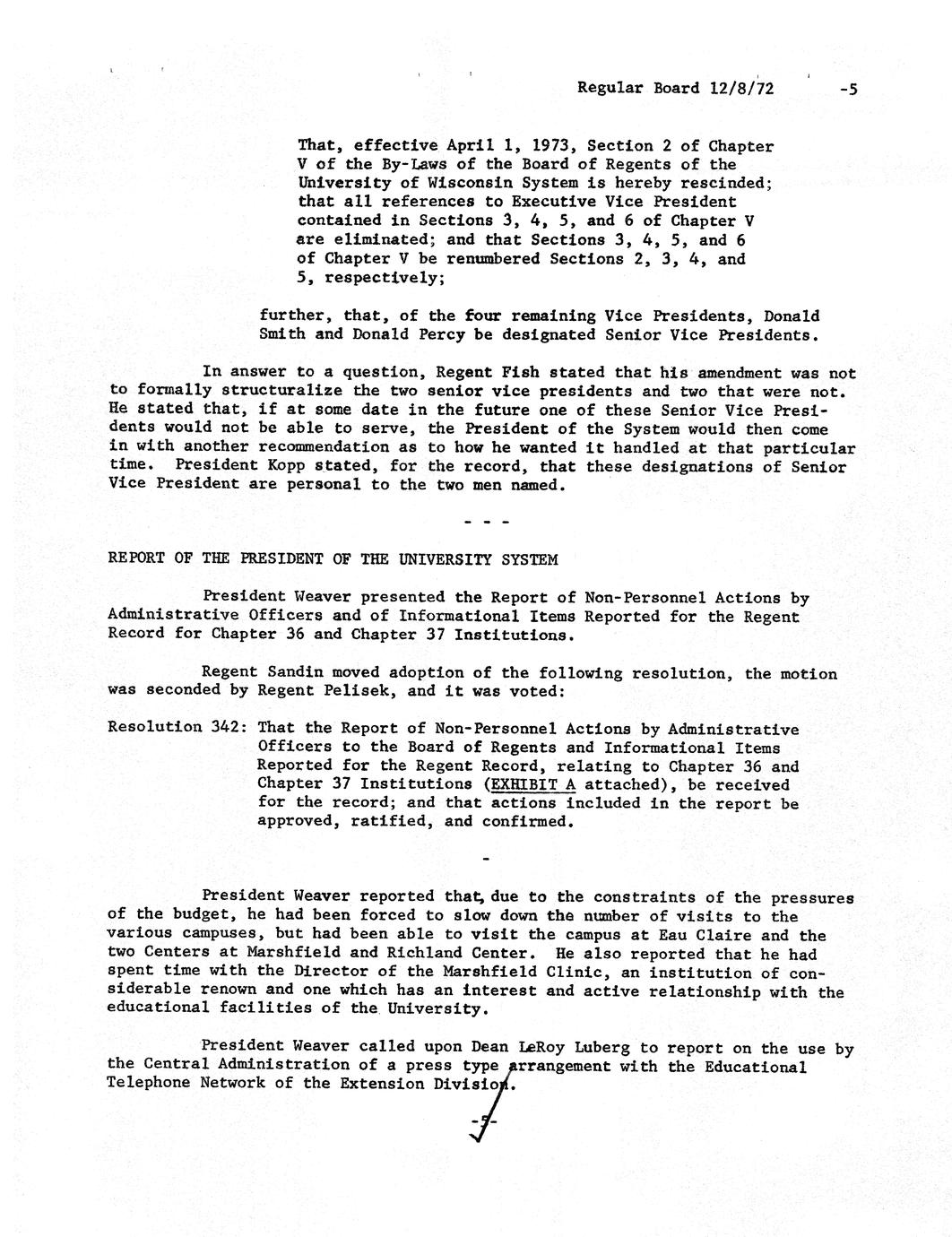 Regular Board 12/8/72 -5

That, effective April 1, 1973, Section 2 of Chapter V of the By-Laws of the Board of Regents of the University of Wisconsin System is hereby rescinded; that all references to Executive Vice President contained in Sections 3, 4, 5, and 6 of Chapter V are eliminated; and that Sections 3, 4, 5, and 6 of Chapter V be renumbered Sections 2, 3, 4, and 5, respectively;

further, that, of the four remaining Vice Presidents, Donald Smith and Donald Percy be designated Senior Vice Presidents.

In answer to a question, Regent Fish stated that his amendment was not to formally structuralize the two senior vice presidents and two that were not. He stated that, if at some date in the future one of these Senior Vice Presidents would not be able to serve, the President of the System would then come in with another recommendation as to how he wanted it handled at that particular time. President Kopp stated, for the record, that these designations of Senior Vice President are personal to the two men named.

- - -

REPORT OF THE PRESIDENT OF THE UNIVERSITY SYSTEM

President Weaver presented the Report of Non-Personnel Actions by Administrative Officers and of Informational Items Reported for the Regent Record for Chapter 36 and Chapter 37 Institutions.

Regent Sandin moved adoption of the following resolution, the motion was seconded by Regent Pelisek, and it was voted:

Resolution 342: That the Report of Non-Personnel Actions by Administrative Officers to the Board of Regents and Informational Items Reported for the Regent Record, relating to Chapter 36 and Chapter 37 Institutions (EXHIBIT A attached), be received for the record; and that actions included in the report be approved, ratified, and confirmed.

-

President Weaver reported that, due to the constraints of the pressures of the budget, he had been forced to slow down the number of visits to the various campuses, but had been able to visit the campus at Eau Claire and the two Centers at Marshfield and Richland Center. He also reported that he had spent time with the Director of the Marshfield Clinic, an institution of considerable renown and one which has an interest and active relationship with the educational facilities of the University.

President Weaver called upon Dean LeRoy Luberg to report on the use by the Central Administration of a press type arrangement with the Educational Telephone Network of the Extension Division.

-5-